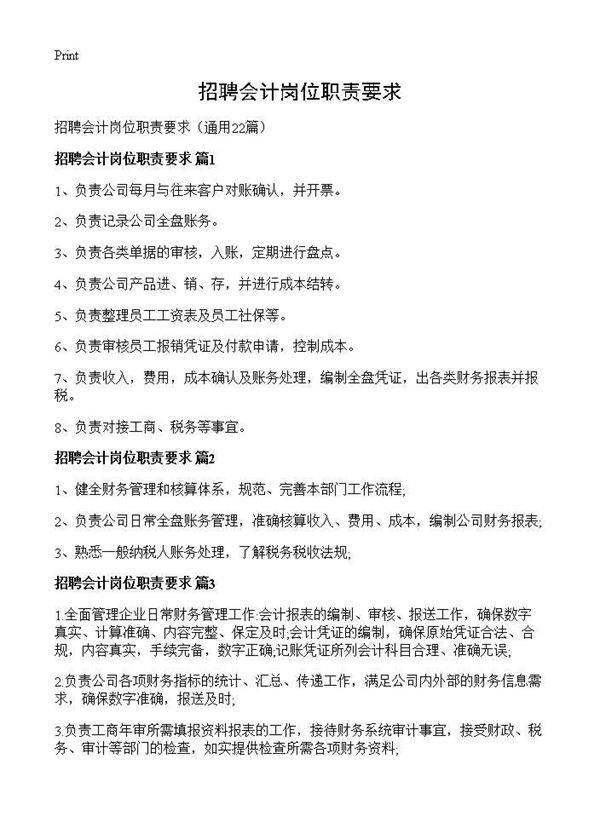 Print

招聘会计岗位职责要求

招聘会计岗位职责要求（通用22篇）

招聘会计岗位职责要求 篇1

1、负责公司每月与往来客户对账确认，并开票。

2、负责记录公司全盘账务。

3、负责各类单据的审核，入账，定期进行盘点。

4、负责公司产品进、销、存，并进行成本结转。

5、负责整理员工工资表及员工社保等。

6、负责审核员工报销凭证及付款申请，控制成本。

7、负责收入，费用，成本确认及账务处理，编制全盘凭证，出各类财务报表并报税。

8、负责对接工商、税务等事宜。

招聘会计岗位职责要求 篇2

1、健全财务管理和核算体系，规范、完善本部门工作流程;

2、负责公司日常全盘账务管理，准确核算收入、费用、成本，编制公司财务报表;

3、熟悉一般纳税人账务处理，了解税务税收法规;

招聘会计岗位职责要求 篇3

1.全面管理企业日常财务管理工作:会计报表的编制、审核、报送工作，确保数字真实、计算准确、内容完整、保定及时;会计凭证的编制，确保原始凭证合法、合规，内容真实，手续完备，数字正确;记账凭证所列会计科目合理、准确无误;

2.负责公司各项财务指标的统计、汇总、传递工作，满足公司内外部的财务信息需求，确保数字准确，报送及时;

3.负责工商年审所需填报资料报表的工作，接待财务系统审计事宜，接受财政、税务、审计等部门的检查，如实提供检查所需各项财务资料;